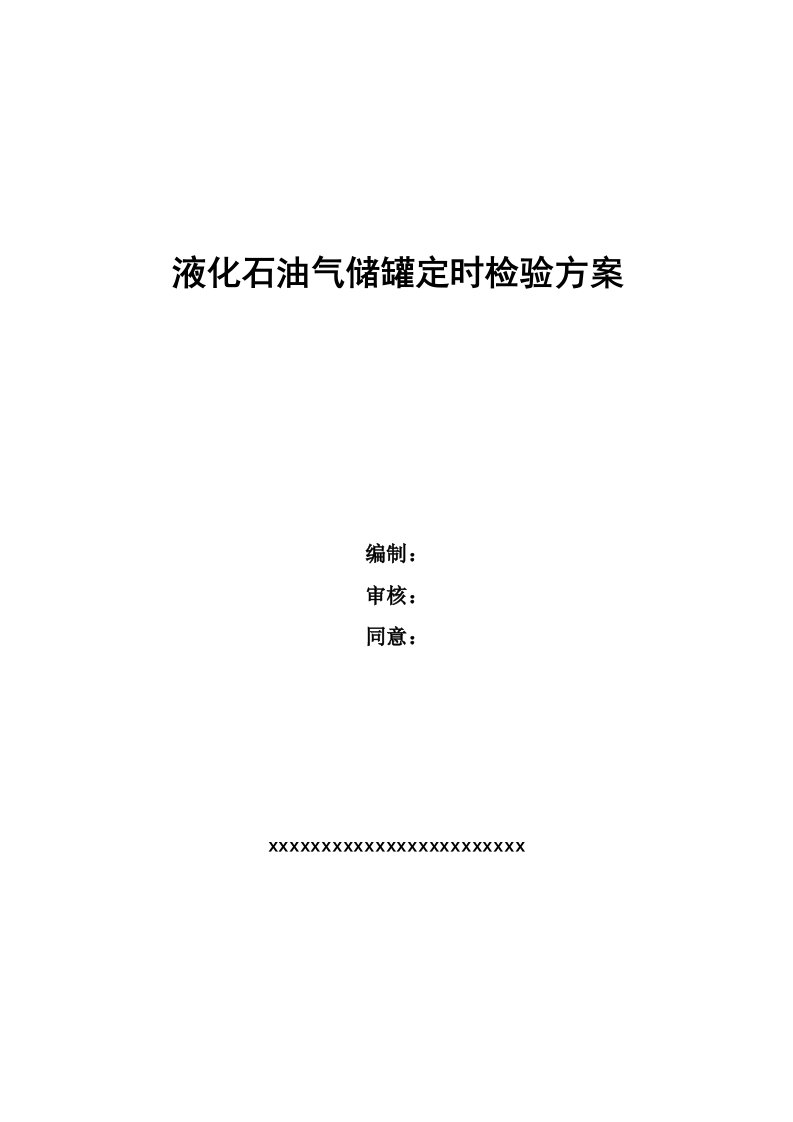 液化石油气储罐定时检验方案

编制：

审核：

同意：

xxxxxxxxxxxxxxxxxxxxxxxxx